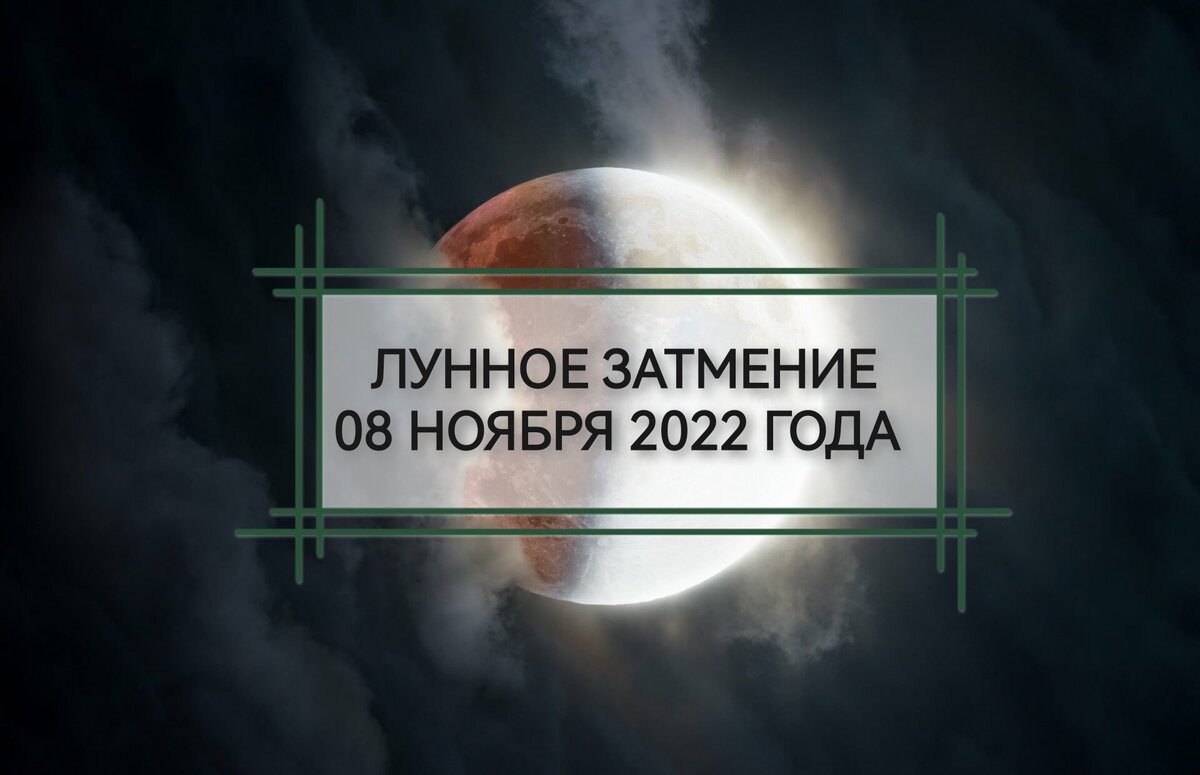 ЛУННОЕ ЗАТМЕНИЕ
08 НОЯБРЯ 2022 ГОДА